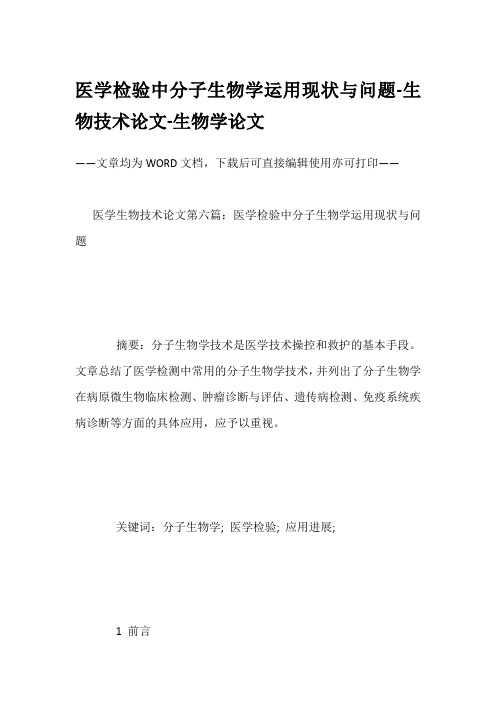 医学检验中分子生物学运用现状与问题-生物技术论文-生物学论文

——文章均为WORD文档，下载后可直接编辑使用亦可打印——

医学生物技术论文第六篇：医学检验中分子生物学运用现状与问题

摘要：分子生物学技术是医学技术操控和救护的基本手段。文章总结了医学检测中常用的分子生物学技术，并列出了分子生物学在病原微生物临床检测、肿瘤诊断与评估、遗传病检测、免疫系统疾病诊断等方面的具体应用，应予以重视。

关键词：分子生物学; 医学检验; 应用进展;

1 前言